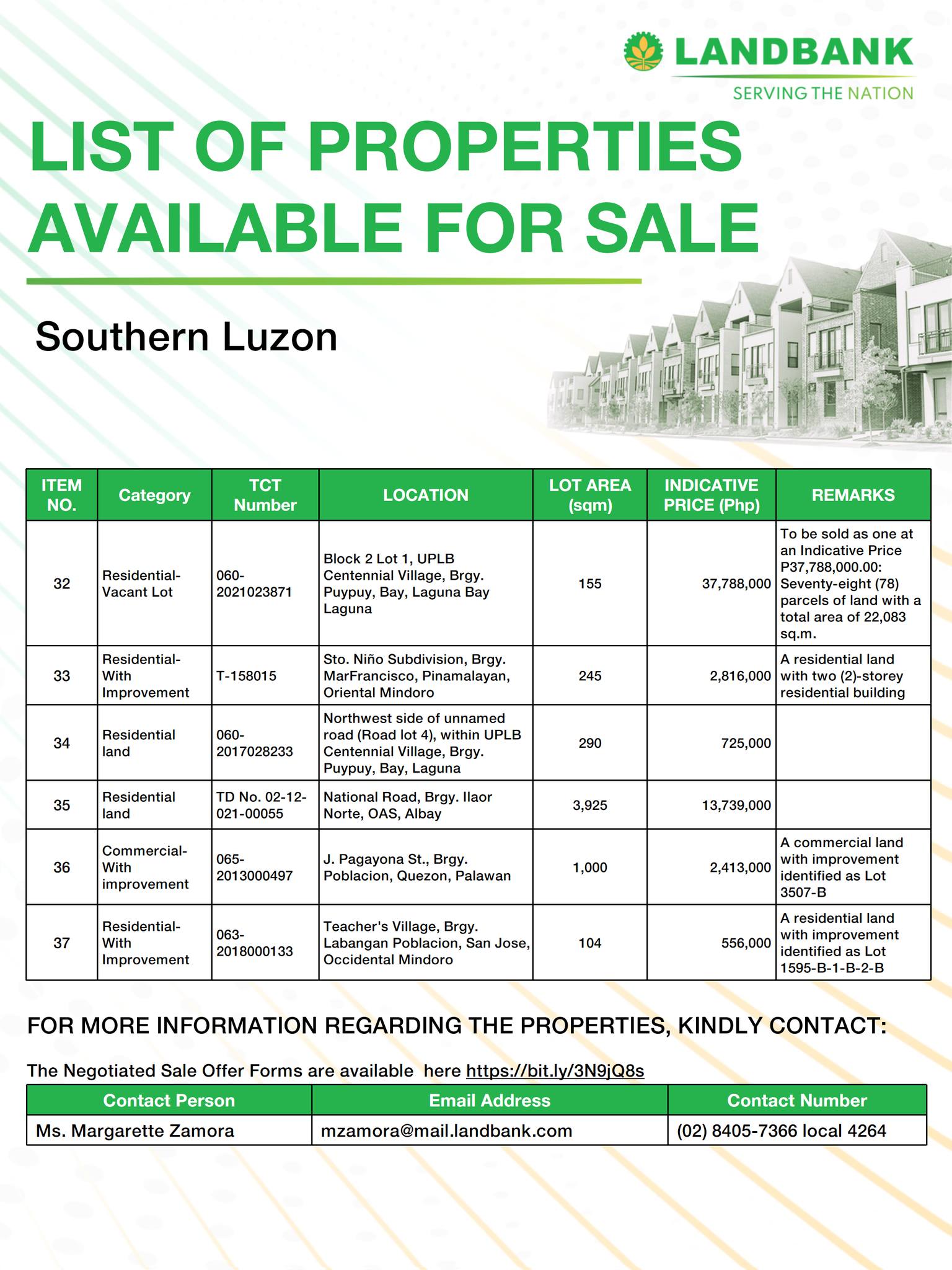 LANDBANK
SERVING THE NATION

LIST OF PROPERTIES AVAILABLE FOR SALE

Southern Luzon

| ITEM NO. | Category | TCT Number | LOCATION | LOT AREA (sqm) | INDICATIVE PRICE (Php) | REMARKS |
|---|---|---|---|---|---|---|
| 32 | Residential-Vacant Lot | 060-2021023871 | Block 2 Lot 1, UPLB Centennial Village, Brgy. Puypuy, Bay, Laguna Bay Laguna | 155 | 37,788,000 | To be sold as one at an Indicative Price P37,788,000.00: Seventy-eight (78) parcels of land with a total area of 22,083 sq.m. |
| 33 | Residential-With Improvement | T-158015 | Sto. Niño Subdivision, Brgy. MarFrancisco, Pinamalayan, Oriental Mindoro | 245 | 2,816,000 | A residential land with two (2)-storey residential building |
| 34 | Residential land | 060-2017028233 | Northwest side of unnamed road (Road lot 4), within UPLB Centennial Village, Brgy. Puypuy, Bay, Laguna | 290 | 725,000 | |
| 35 | Residential land | TD No. 02-12-021-00055 | National Road, Brgy. Ilaor Norte, OAS, Albay | 3,925 | 13,739,000 | |
| 36 | Commercial-With improvement | 065-2013000497 | J. Pagayona St., Brgy. Poblacion, Quezon, Palawan | 1,000 | 2,413,000 | A commercial land with improvement identified as Lot 3507-B |
| 37 | Residential-With Improvement | 063-2018000133 | Teacher's Village, Brgy. Labangan Poblacion, San Jose, Occidental Mindoro | 104 | 556,000 | A residential land with improvement identified as Lot 1595-B-1-B-2-B |

FOR MORE INFORMATION REGARDING THE PROPERTIES, KINDLY CONTACT:

The Negotiated Sale Offer Forms are available here https://bit.ly/3N9jQ8s

| Contact Person | Email Address | Contact Number |
|---|---|---|
| Ms. Margarette Zamora | mzamora@mail.landbank.com | (02) 8405-7366 local 4264 |